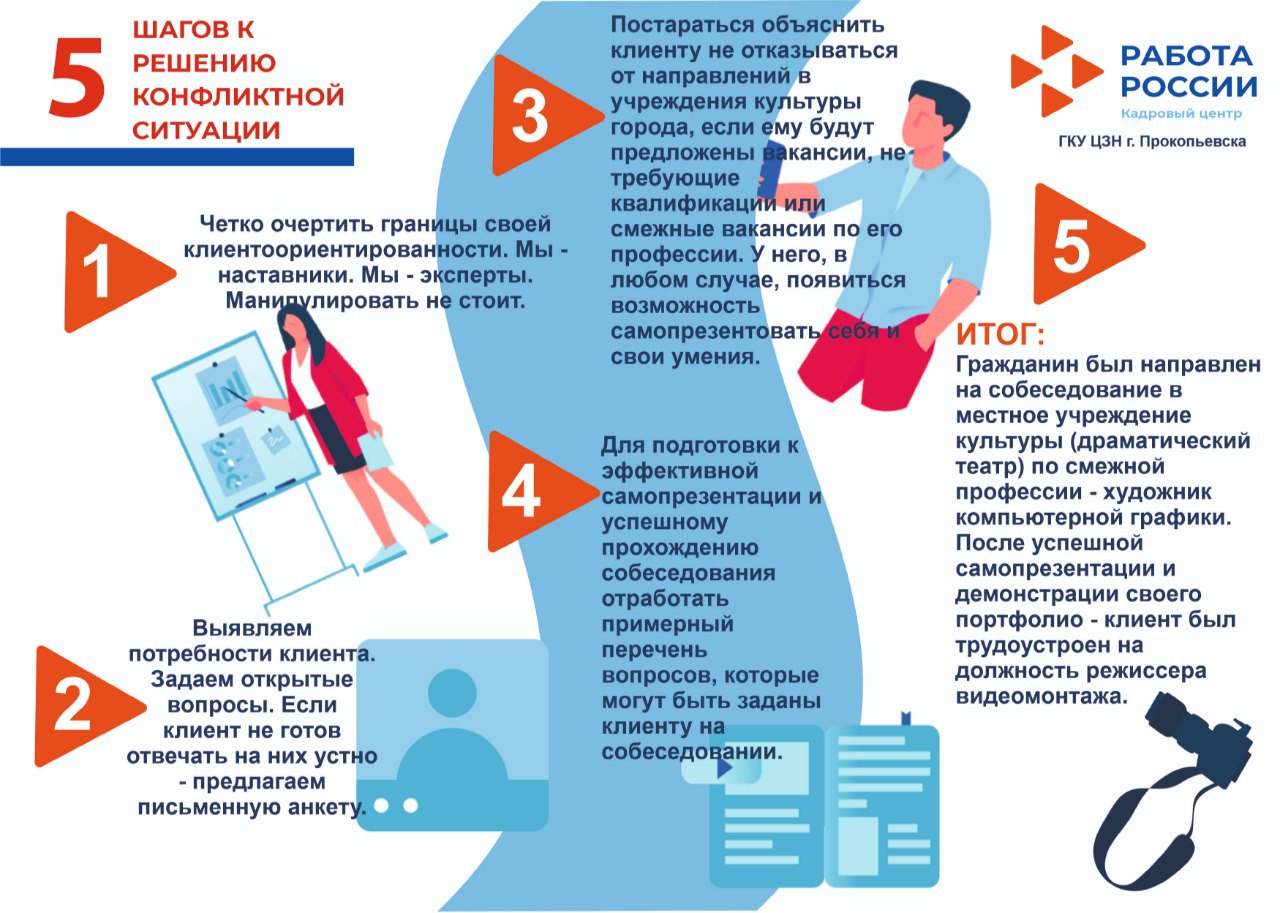 5 ШАГОВ К РЕШЕНИЮ КОНФЛИКТНОЙ СИТУАЦИИ

РАБОТА РОССИИ
Кадровый центр
ГКУ ЦЗН г. Прокопьевска

1
Четко очертить границы своей клиентоориентированности. Мы - наставники. Мы - эксперты. Манипулировать не стоит.

2
Выявляем потребности клиента. Задаем открытые вопросы. Если клиент не готов отвечать на них устно - предлагаем письменную анкету.

3
Постараться объяснить клиенту не отказываться от направлений в учреждения культуры города, если ему будут предложены вакансии, не требующие квалификации или смежные вакансии по его профессии. У него, в любом случае, появиться возможность самопрезентовать себя и свои умения.

4
Для подготовки к эффективной самопрезентации и успешному прохождению собеседования отработать примерный перечень вопросов, которые могут быть заданы клиенту на собеседовании.

5
ИТОГ:
Гражданин был направлен на собеседование в местное учреждение культуры (драматический театр) по смежной профессии - художник компьютерной графики. После успешной самопрезентации и демонстрации своего портфолио - клиент был трудоустроен на должность режиссера видеомонтажа.